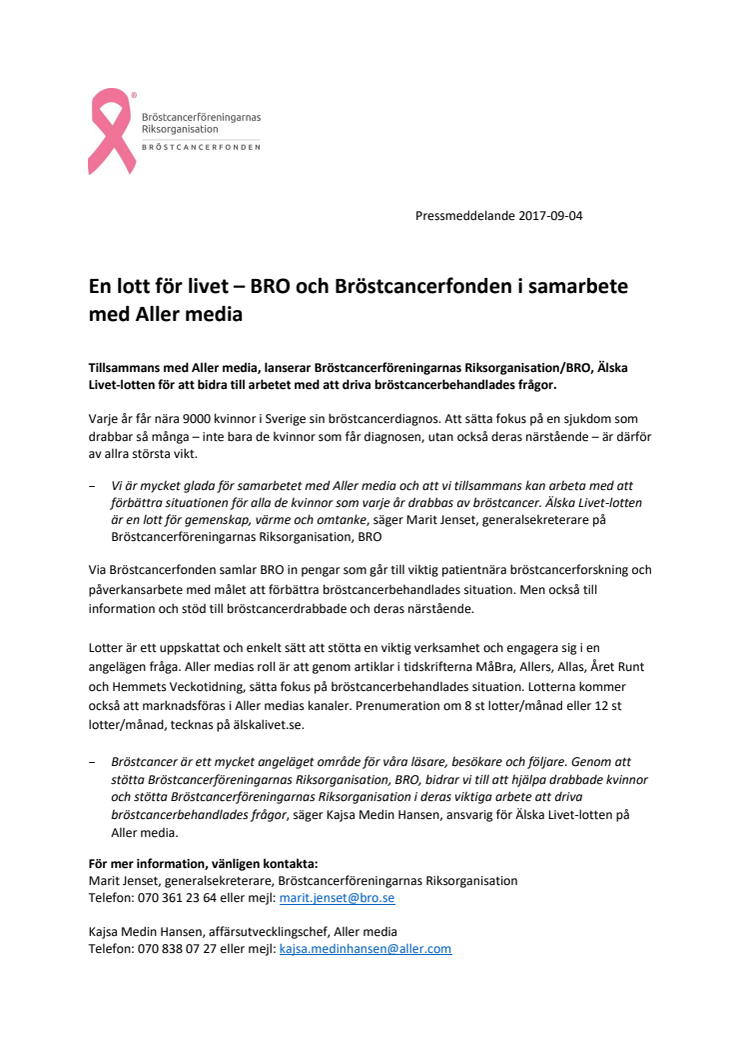 Bröstcancerföreningarnas Riksorganisation
BRÖSTCANCERFONDEN

Pressmeddelande 2017-09-04

En lott för livet – BRO och Bröstcancerfonden i samarbete med Aller media

Tillsammans med Aller media, lanserar Bröstcancerföreningarnas Riksorganisation/BRO, Älska Livet-lotten för att bidra till arbetet med att driva bröstcancerbehandlades frågor.

Varje år får nära 9000 kvinnor i Sverige sin bröstcancerdiagnos. Att sätta fokus på en sjukdom som drabbar så många – inte bara de kvinnor som får diagnosen, utan också deras närstående – är därför av allra största vikt.

– Vi är mycket glada för samarbetet med Aller media och att vi tillsammans kan arbeta med att förbättra situationen för alla de kvinnor som varje år drabbas av bröstcancer. Älska Livet-lotten är en lott för gemenskap, värme och omtanke, säger Marit Jenset, generalsekreterare på Bröstcancerföreningarnas Riksorganisation, BRO

Via Bröstcancerfonden samlar BRO in pengar som går till viktig patientnära bröstcancerforskning och påverkansarbete med målet att förbättra bröstcancerbehandlades situation. Men också till information och stöd till bröstcancerdrabbade och deras närstående.

Lotter är ett uppskattat och enkelt sätt att stötta en viktig verksamhet och engagera sig i en angelägen fråga. Aller medias roll är att genom artiklar i tidskrifterna MåBra, Allers, Allas, Året Runt och Hemmets Veckotidning, sätta fokus på bröstcancerbehandlades situation. Lotterna kommer också att marknadsföras i Aller medias kanaler. Prenumeration om 8 st lotter/månad eller 12 st lotter/månad, tecknas på älskalivet.se.

– Bröstcancer är ett mycket angeläget område för våra läsare, besökare och följare. Genom att stötta Bröstcancerföreningarnas Riksorganisation, BRO, bidrar vi till att hjälpa drabbade kvinnor och stötta Bröstcancerföreningarnas Riksorganisation i deras viktiga arbete att driva bröstcancerbehandlades frågor, säger Kajsa Medin Hansen, ansvarig för Älska Livet-lotten på Aller media.

För mer information, vänligen kontakta:
Marit Jenset, generalsekreterare, Bröstcancerföreningarnas Riksorganisation
Telefon: 070 361 23 64 eller mejl: marit.jenset@bro.se

Kajsa Medin Hansen, affärsutvecklingschef, Aller media
Telefon: 070 838 07 27 eller mejl: kajsa.medinhansen@aller.com